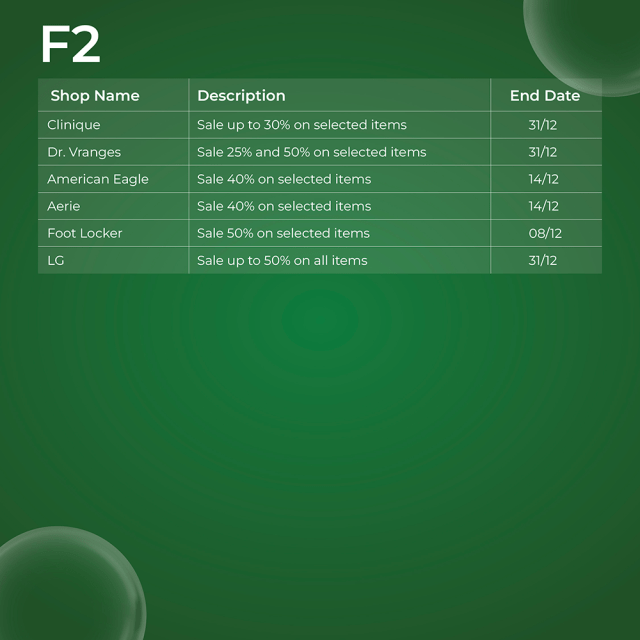 F2

| Shop Name | Description | End Date |
|---|---|---|
| Clinique | Sale up to 30% on selected items | 31/12 |
| Dr. Vranges | Sale 25% and 50% on selected items | 31/12 |
| American Eagle | Sale 40% on selected items | 14/12 |
| Aerie | Sale 40% on selected items | 14/12 |
| Foot Locker | Sale 50% on selected items | 08/12 |
| LG | Sale up to 50% on all items | 31/12 |